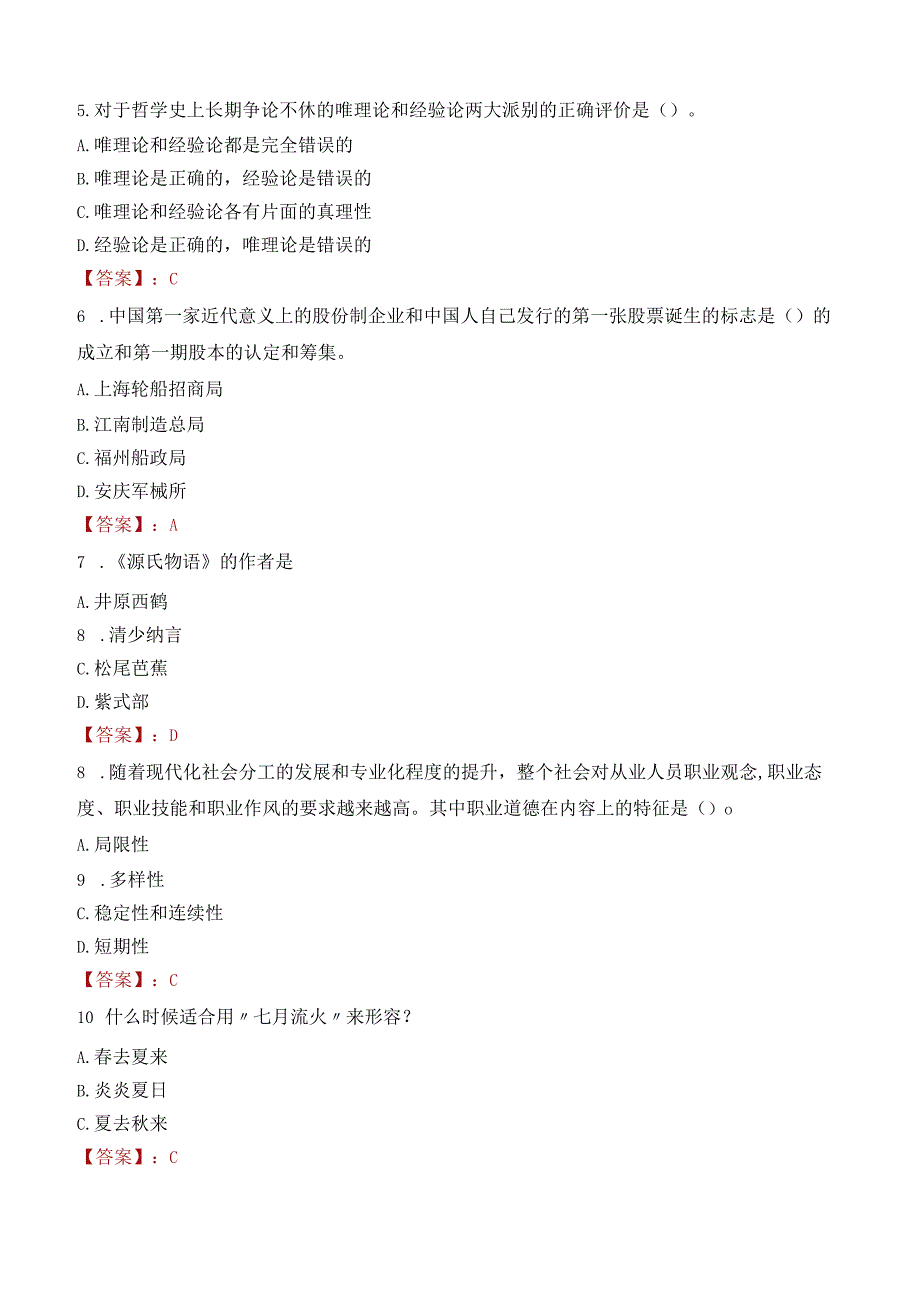 5.对于哲学史上长期争论不休的唯理论和经验论两大派别的正确评价是（）。
A.唯理论和经验论都是完全错误的
B.唯理论是正确的，经验论是错误的
C.唯理论和经验论各有片面的真理性
D.经验论是正确的，唯理论是错误的
【答案】：C
6 .中国第一家近代意义上的股份制企业和中国人自己发行的第一张股票诞生的标志是（）的成立和第一期股本的认定和筹集。
A.上海轮船招商局
B.江南制造总局
C.福州船政局
D.安庆军械所
【答案】：A
7 .《源氏物语》的作者是
A.井原西鹤
8 .清少纳言
C.松尾芭蕉
D.紫式部
【答案】：D
8 .随着现代化社会分工的发展和专业化程度的提升，整个社会对从业人员职业观念,职业态度、职业技能和职业作风的要求越来越高。其中职业道德在内容上的特征是（）o
A.局限性
9 .多样性
C.稳定性和连续性
D.短期性
【答案】：C
10 什么时候适合用〃七月流火〃来形容？
A.春去夏来
B.炎炎夏日
C.夏去秋来
【答案】：C